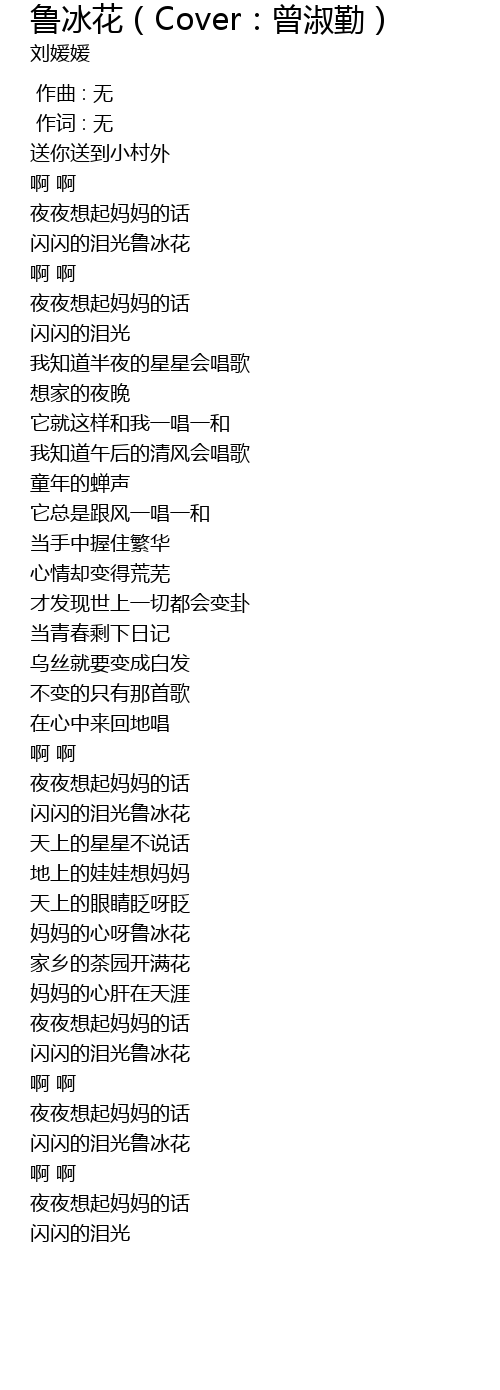 鲁冰花（Cover：曾淑勤）
刘媛媛

作曲 : 无
作词 : 无
送你送到小村外
啊 啊
夜夜想起妈妈的话
闪闪的泪光鲁冰花
啊 啊
夜夜想起妈妈的话
闪闪的泪光
我知道半夜的星星会唱歌
想家的夜晚
它就这样和我一唱一和
我知道午后的清风会唱歌
童年的蝉声
它总是跟风一唱一和
当手中握住繁华
心情却变得荒芜
才发现世上一切都会变卦
当青春剩下日记
乌丝就要变成白发
不变的只有那首歌
在心中来回地唱
啊 啊
夜夜想起妈妈的话
闪闪的泪光鲁冰花
天上的星星不说话
地上的娃娃想妈妈
天上的眼睛眨呀眨
妈妈的心呀鲁冰花
家乡的茶园开满花
妈妈的心肝在天涯
夜夜想起妈妈的话
闪闪的泪光鲁冰花
啊 啊
夜夜想起妈妈的话
闪闪的泪光鲁冰花
啊 啊
夜夜想起妈妈的话
闪闪的泪光